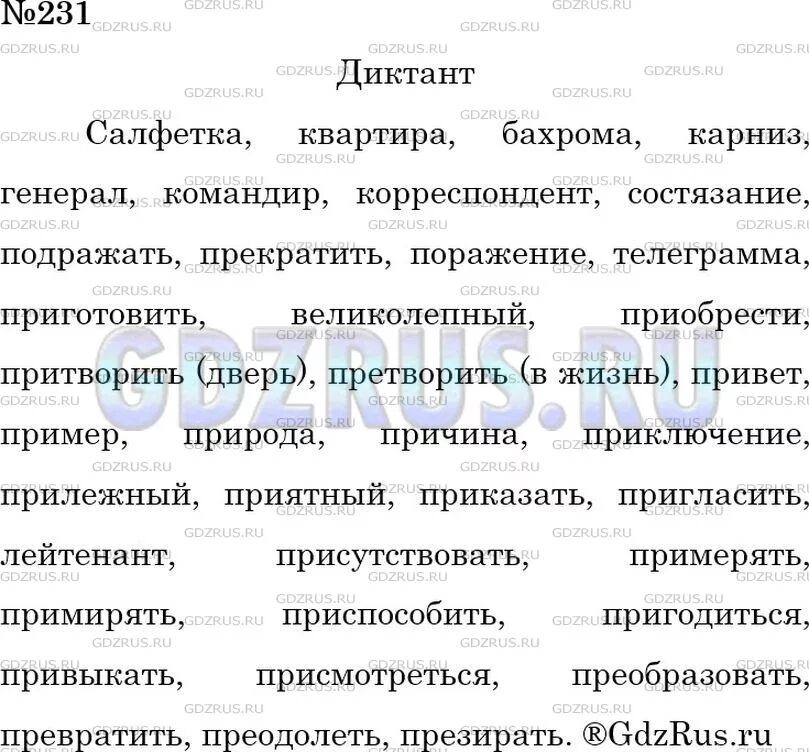 №231

Диктант

Салфетка, квартира, бахрома, карниз, генерал, командир, корреспондент, состязание, подражать, прекратить, поражение, телеграмма, приготовить, великолепный, приобрести, притворить (дверь), претворить (в жизнь), привет, пример, природа, причина, приключение, прилежный, приятный, приказать, пригласить, лейтенант, присутствовать, примерять, примирять, приспособить, пригодиться, привыкать, присмотреться, преобразовать, превратить, преодолеть, презирать. ®GdzRus.ru

GDZRUS.RU